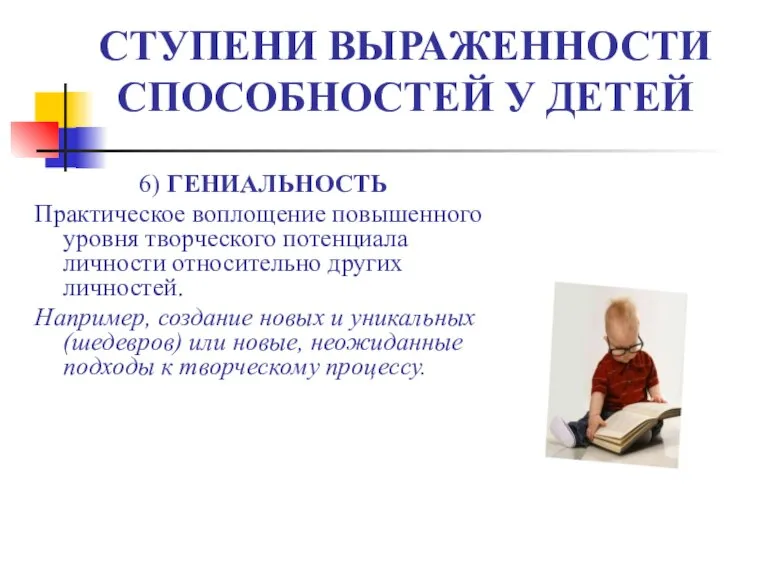 СТУПЕНИ ВЫРАЖЕННОСТИ СПОСОБНОСТЕЙ У ДЕТЕЙ

6) ГЕНИАЛЬНОСТЬ

Практическое воплощение повышенного уровня творческого потенциала личности относительно других личностей.

Например, создание новых и уникальных (шедевров) или новые, неожиданные подходы к творческому процессу.